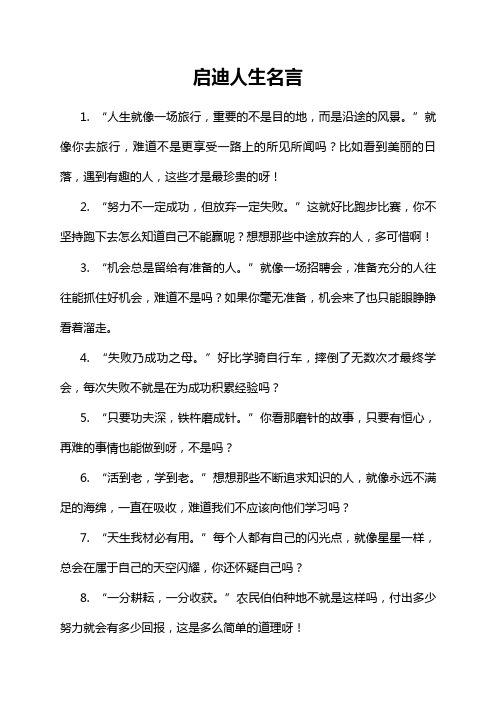 启迪人生名言

1. “人生就像一场旅行，重要的不是目的地，而是沿途的风景。”就像你去旅行，难道不是更享受一路上的所见所闻吗？比如看到美丽的日落，遇到有趣的人，这些才是最珍贵的呀！

2. “努力不一定成功，但放弃一定失败。”这就好比跑步比赛，你不坚持跑下去怎么知道自己不能赢呢？想想那些中途放弃的人，多可惜啊！

3. “机会总是留给有准备的人。”就像一场招聘会，准备充分的人往往能抓住好机会，难道不是吗？如果你毫无准备，机会来了也只能眼睁睁看着溜走。

4. “失败乃成功之母。”好比学骑自行车，摔倒了无数次才最终学会，每次失败不就是在为成功积累经验吗？

5. “只要功夫深，铁杵磨成针。”你看那磨针的故事，只要有恒心，再难的事情也能做到呀，不是吗？

6. “活到老，学到老。”想想那些不断追求知识的人，就像永远不满足的海绵，一直在吸收，难道我们不应该向他们学习吗？

7. “天生我材必有用。”每个人都有自己的闪光点，就像星星一样，总会在属于自己的天空闪耀，你还怀疑自己吗？

8. “一分耕耘，一分收获。”农民伯伯种地不就是这样吗，付出多少努力就会有多少回报，这是多么简单的道理呀！